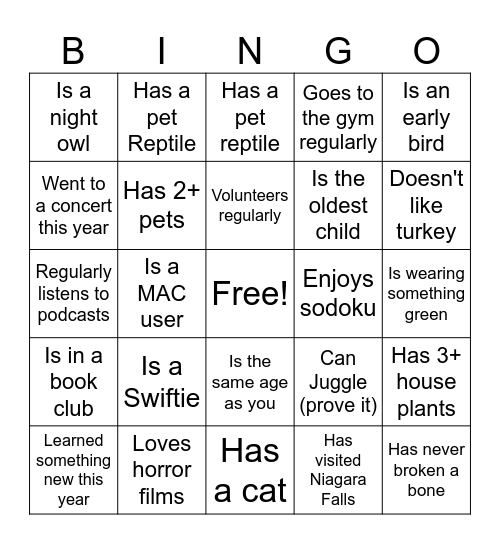 | B | I | N | G | O |
|---|---|---|---|---|
| Is a night owl | Has a pet Reptile | Has a pet reptile | Goes to the gym regularly | Is an early bird |
| Went to a concert this year | Has 2+ pets | Volunteers regularly | Is the oldest child | Doesn't like turkey |
| Regularly listens to podcasts | Is a MAC user | Free! | Enjoys sodoku | Is wearing something green |
| Is in a book club | Is a Swiftie | Is the same age as you | Can Juggle (prove it) | Has 3+ house plants |
| Learned something new this year | Loves horror films | Has a cat | Has visited Niagara Falls | Has never broken a bone |